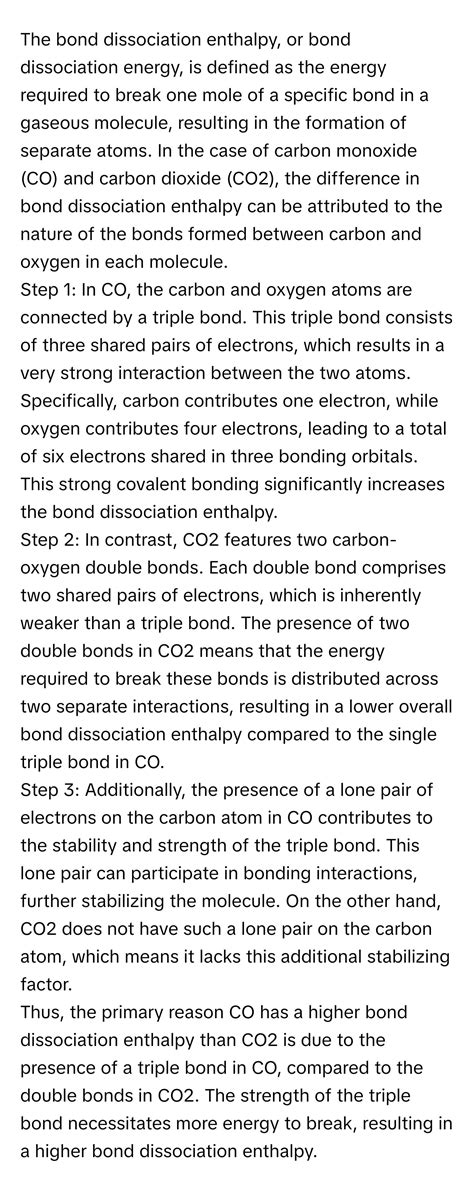 The bond dissociation enthalpy, or bond dissociation energy, is defined as the energy required to break one mole of a specific bond in a gaseous molecule, resulting in the formation of separate atoms. In the case of carbon monoxide (CO) and carbon dioxide (CO2), the difference in bond dissociation enthalpy can be attributed to the nature of the bonds formed between carbon and oxygen in each molecule.
Step 1: In CO, the carbon and oxygen atoms are connected by a triple bond. This triple bond consists of three shared pairs of electrons, which results in a very strong interaction between the two atoms. Specifically, carbon contributes one electron, while oxygen contributes four electrons, leading to a total of six electrons shared in three bonding orbitals. This strong covalent bonding significantly increases the bond dissociation enthalpy.
Step 2: In contrast, CO2 features two carbon-oxygen double bonds. Each double bond comprises two shared pairs of electrons, which is inherently weaker than a triple bond. The presence of two double bonds in CO2 means that the energy required to break these bonds is distributed across two separate interactions, resulting in a lower overall bond dissociation enthalpy compared to the single triple bond in CO.
Step 3: Additionally, the presence of a lone pair of electrons on the carbon atom in CO contributes to the stability and strength of the triple bond. This lone pair can participate in bonding interactions, further stabilizing the molecule. On the other hand, CO2 does not have such a lone pair on the carbon atom, which means it lacks this additional stabilizing factor.
Thus, the primary reason CO has a higher bond dissociation enthalpy than CO2 is due to the presence of a triple bond in CO, compared to the double bonds in CO2. The strength of the triple bond necessitates more energy to break, resulting in a higher bond dissociation enthalpy.